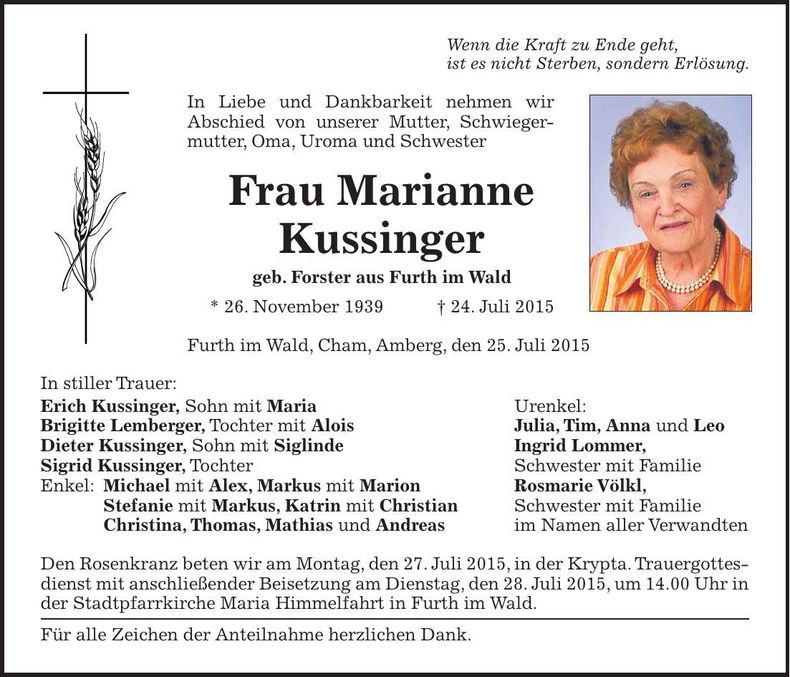 Wenn die Kraft zu Ende geht,
ist es nicht Sterben, sondern Erlösung.

In Liebe und Dankbarkeit nehmen wir Abschied von unserer Mutter, Schwiegermutter, Oma, Uroma und Schwester

Frau Marianne Kussinger

geb. Forster aus Furth im Wald

* 26. November 1939 † 24. Juli 2015

Furth im Wald, Cham, Amberg, den 25. Juli 2015

In stiller Trauer:
Erich Kussinger, Sohn mit Maria
Brigitte Lemberger, Tochter mit Alois
Dieter Kussinger, Sohn mit Siglinde
Sigrid Kussinger, Tochter
Enkel: Michael mit Alex, Markus mit Marion
Stefanie mit Markus, Katrin mit Christian
Christina, Thomas, Mathias und Andreas

Urenkel:
Julia, Tim, Anna und Leo
Ingrid Lommer,
Schwester mit Familie
Rosmarie Völkl,
Schwester mit Familie
im Namen aller Verwandten

Den Rosenkranz beten wir am Montag, den 27. Juli 2015, in der Krypta. Trauergottesdienst mit anschließender Beisetzung am Dienstag, den 28. Juli 2015, um 14.00 Uhr in der Stadtpfarrkirche Maria Himmelfahrt in Furth im Wald.

Für alle Zeichen der Anteilnahme herzlichen Dank.